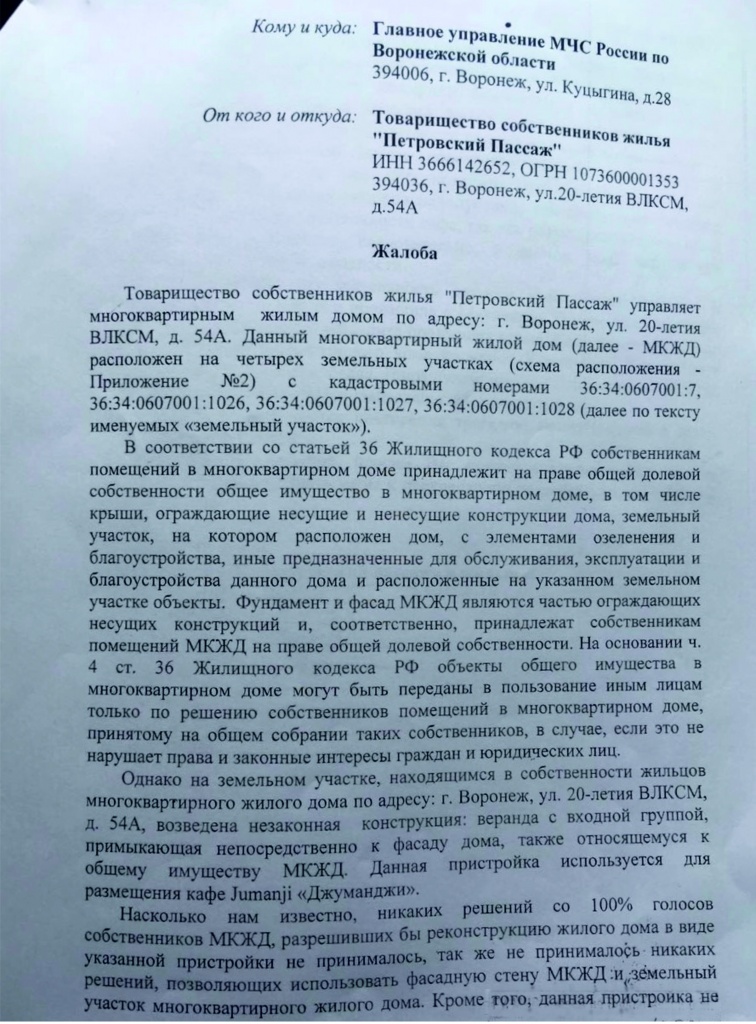 Кому и куда: Главное управление МЧС России по Воронежской области
394006, г. Воронеж, ул. Куцыгина, д.28

От кого и откуда: Товарищество собственников жилья "Петровский Пассаж"
ИНН 3666142652, ОГРН 1073600001353
394036, г. Воронеж, ул.20-летия ВЛКСМ, д.54А

Жалоба

Товарищество собственников жилья "Петровский Пассаж" управляет многоквартирным жилым домом по адресу: г. Воронеж, ул. 20-летия ВЛКСМ, д. 54А. Данный многоквартирный жилой дом (далее - МКЖД) расположен на четырех земельных участках (схема расположения - Приложение №2) с кадастровыми номерами 36:34:0607001:7, 36:34:0607001:1026, 36:34:0607001:1027, 36:34:0607001:1028 (далее по тексту именуемых «земельный участок»).

В соответствии со статьей 36 Жилищного кодекса РФ собственникам помещений в многоквартирном доме принадлежит на праве общей долевой собственности общее имущество в многоквартирном доме, в том числе крыши, ограждающие несущие и ненесущие конструкции дома, земельный участок, на котором расположен дом, с элементами озеленения и благоустройства, иные предназначенные для обслуживания, эксплуатации и благоустройства данного дома и расположенные на указанном земельном участке объекты. Фундамент и фасад МКЖД являются частью ограждающих несущих конструкций и, соответственно, принадлежат собственникам помещений МКЖД на праве общей долевой собственности. На основании ч. 4 ст. 36 Жилищного кодекса РФ объекты общего имущества в многоквартирном доме могут быть переданы в пользование иным лицам только по решению собственников помещений в многоквартирном доме, принятому на общем собрании таких собственников, в случае, если это не нарушает права и законные интересы граждан и юридических лиц.

Однако на земельном участке, находящимся в собственности жильцов многоквартирного жилого дома по адресу: г. Воронеж, ул. 20-летия ВЛКСМ, д. 54А, возведена незаконная конструкция: веранда с входной группой, примыкающая непосредственно к фасаду дома, также относящемуся к общему имуществу МКЖД. Данная пристройка используется для размещения кафе Jumanji «Джуманджи».

Насколько нам известно, никаких решений со 100% голосов собственников МКЖД, разрешивших бы реконструкцию жилого дома в виде указанной пристройки не принималось, так же не принималось никаких решений, позволяющих использовать фасадную стену МКЖД и земельный участок многоквартирного жилого дома. Кроме того, данная пристройка не